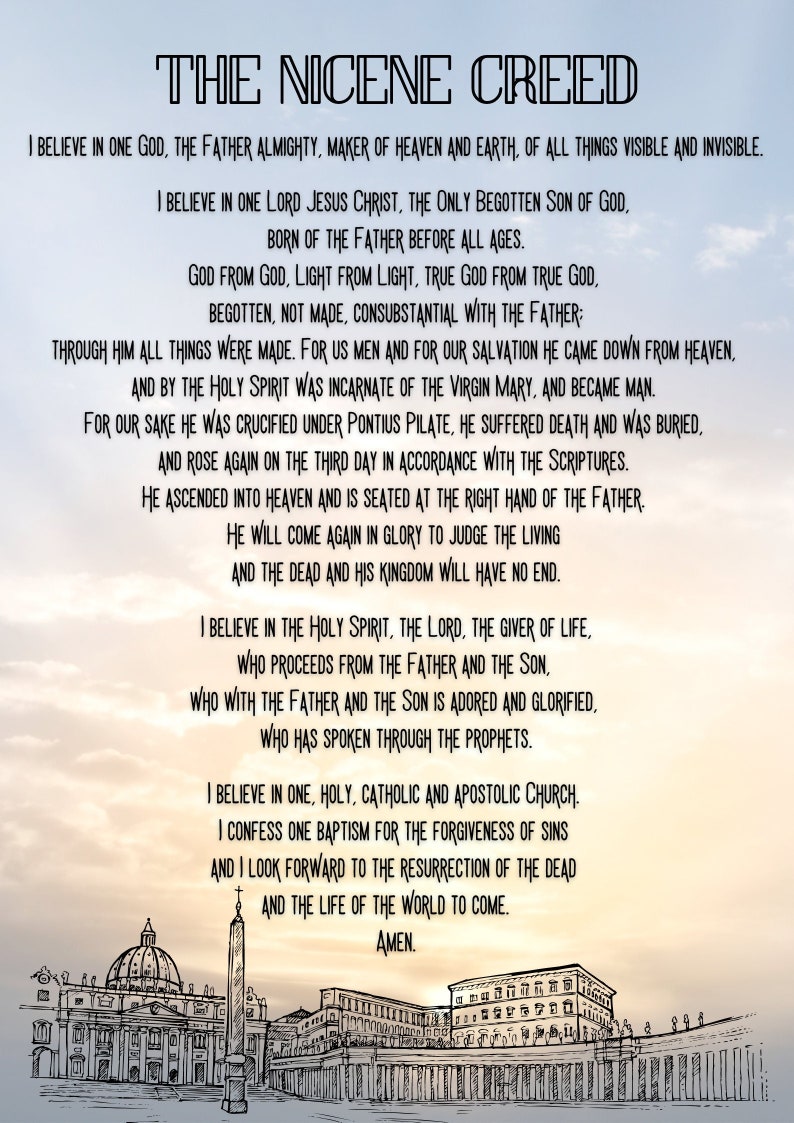 THE NICENE CREED

I believe in one God, the Father almighty, maker of heaven and earth, of all things visible and invisible.

I believe in one Lord Jesus Christ, the Only Begotten Son of God, born of the Father before all ages. God from God, Light from Light, true God from true God, begotten, not made, consubstantial with the Father; through him all things were made. For us men and for our salvation he came down from heaven, and by the Holy Spirit was incarnate of the Virgin Mary, and became man. For our sake he was crucified under Pontius Pilate, he suffered death and was buried, and rose again on the third day in accordance with the Scriptures. He ascended into heaven and is seated at the right hand of the Father. He will come again in glory to judge the living and the dead and his kingdom will have no end.

I believe in the Holy Spirit, the Lord, the giver of life, who proceeds from the Father and the Son, who with the Father and the Son is adored and glorified, who has spoken through the prophets.

I believe in one, holy, catholic and apostolic Church. I confess one baptism for the forgiveness of sins and I look forward to the resurrection of the dead and the life of the world to come. Amen.